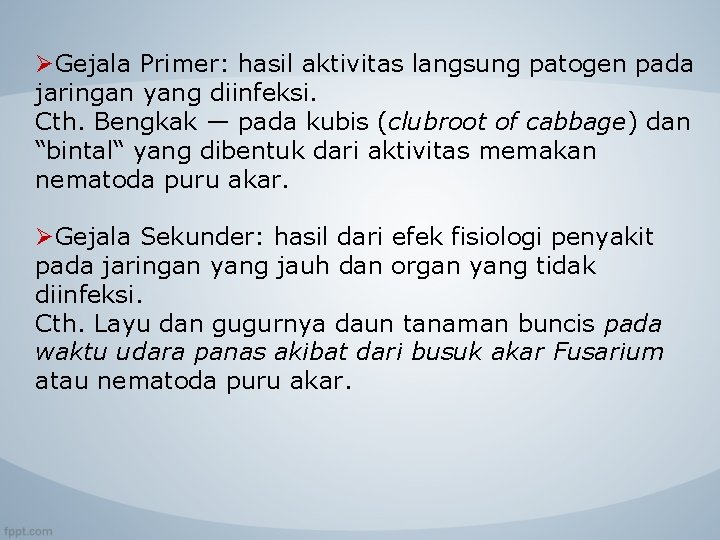 ➢Gejala Primer: hasil aktivitas langsung patogen pada jaringan yang diinfeksi.
Cth. Bengkak — pada kubis (clubroot of cabbage) dan "bintal" yang dibentuk dari aktivitas memakan nematoda puru akar.

➢Gejala Sekunder: hasil dari efek fisiologi penyakit pada jaringan yang jauh dan organ yang tidak diinfeksi.
Cth. Layu dan gugurnya daun tanaman buncis pada waktu udara panas akibat dari busuk akar Fusarium atau nematoda puru akar.

fppt.com